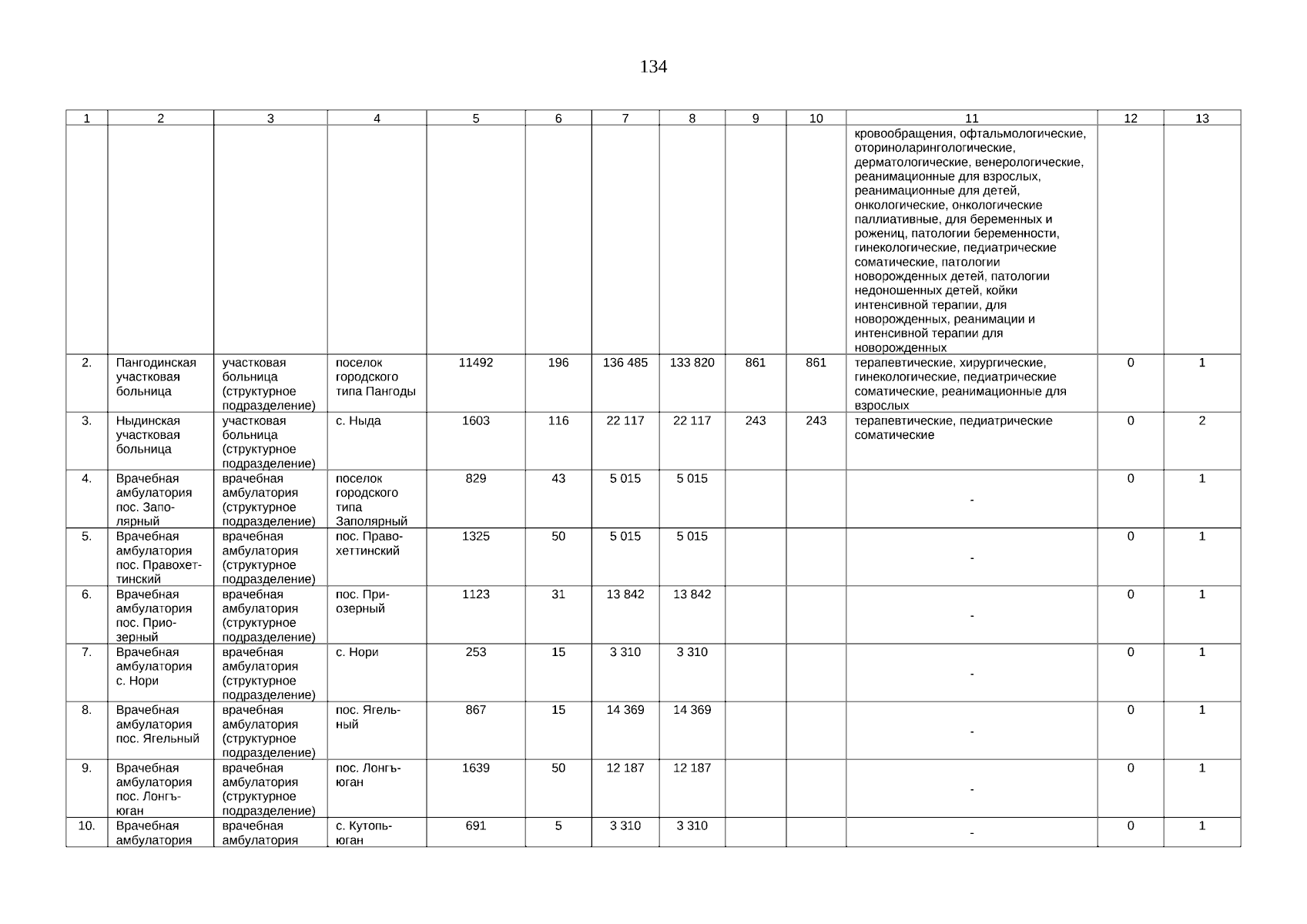 134

| 1 | 2 | 3 | 4 | 5 | 6 | 7 | 8 | 9 | 10 | 11 | 12 | 13 |
|---|---|---|---|---|---|---|---|---|---|---|---|---|
| | | | | | | | | | | кровообращения, офтальмологические, оториноларингологические, дерматологические, венерологические, реанимационные для взрослых, реанимационные для детей, онкологические, онкологические паллиативные, для беременных и рожениц, патологии беременности, гинекологические, педиатрические соматические, патологии новорожденных детей, патологии недоношенных детей, койки интенсивной терапии, для новорожденных, реанимации и интенсивной терапии для новорожденных | | |
| 2. | Пангодинская участковая больница | участковая больница (структурное подразделение) | поселок городского типа Пангоды | 11492 | 196 | 136 485 | 133 820 | 861 | 861 | терапевтические, хирургические, гинекологические, педиатрические соматические, реанимационные для взрослых | 0 | 1 |
| 3. | Ныдинская участковая больница | участковая больница (структурное подразделение) | с. Ныда | 1603 | 116 | 22 117 | 22 117 | 243 | 243 | терапевтические, педиатрические соматические | 0 | 2 |
| 4. | Врачебная амбулатория пос. Заполярный | врачебная амбулатория (структурное подразделение) | поселок городского типа Заполярный | 829 | 43 | 5 015 | 5 015 | | | - | 0 | 1 |
| 5. | Врачебная амбулатория пос. Правохеттинский | врачебная амбулатория (структурное подразделение) | пос. Правохеттинский | 1325 | 50 | 5 015 | 5 015 | | | - | 0 | 1 |
| 6. | Врачебная амбулатория пос. Приозерный | врачебная амбулатория (структурное подразделение) | пос. Приозерный | 1123 | 31 | 13 842 | 13 842 | | | - | 0 | 1 |
| 7. | Врачебная амбулатория с. Нори | врачебная амбулатория (структурное подразделение) | с. Нори | 253 | 15 | 3 310 | 3 310 | | | - | 0 | 1 |
| 8. | Врачебная амбулатория пос. Ягельный | врачебная амбулатория (структурное подразделение) | пос. Ягельный | 867 | 15 | 14 369 | 14 369 | | | - | 0 | 1 |
| 9. | Врачебная амбулатория пос. Лонгъюган | врачебная амбулатория (структурное подразделение) | пос. Лонгъюган | 1639 | 50 | 12 187 | 12 187 | | | - | 0 | 1 |
| 10. | Врачебная амбулатория | врачебная амбулатория | с. Кутопьюган | 691 | 5 | 3 310 | 3 310 | | | - | 0 | 1 |